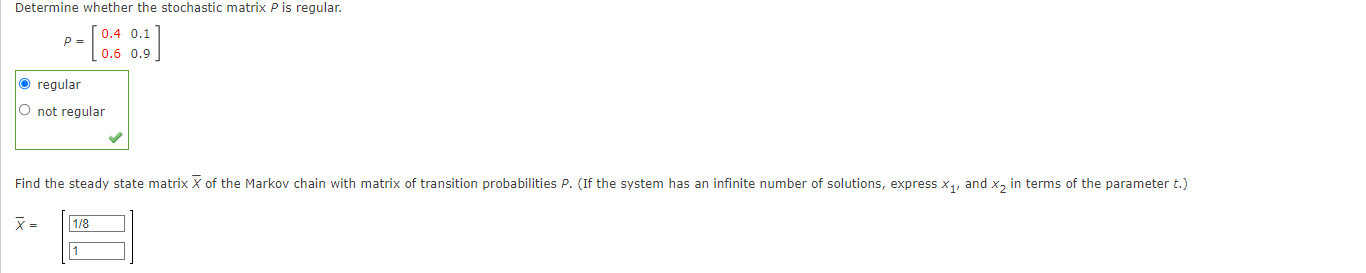 Determine whether the stochastic matrix $P$ is regular.

$P = \begin{bmatrix} 0.4 & 0.1 \\ 0.6 & 0.9 \end{bmatrix}$

regular

not regular

Find the steady state matrix $\overline{X}$ of the Markov chain with matrix of transition probabilities $P$. (If the system has an infinite number of solutions, express $x_1$, and $x_2$ in terms of the parameter $t$.)

$\overline{X} = \begin{bmatrix} 1/8 \\ 1 \end{bmatrix}$